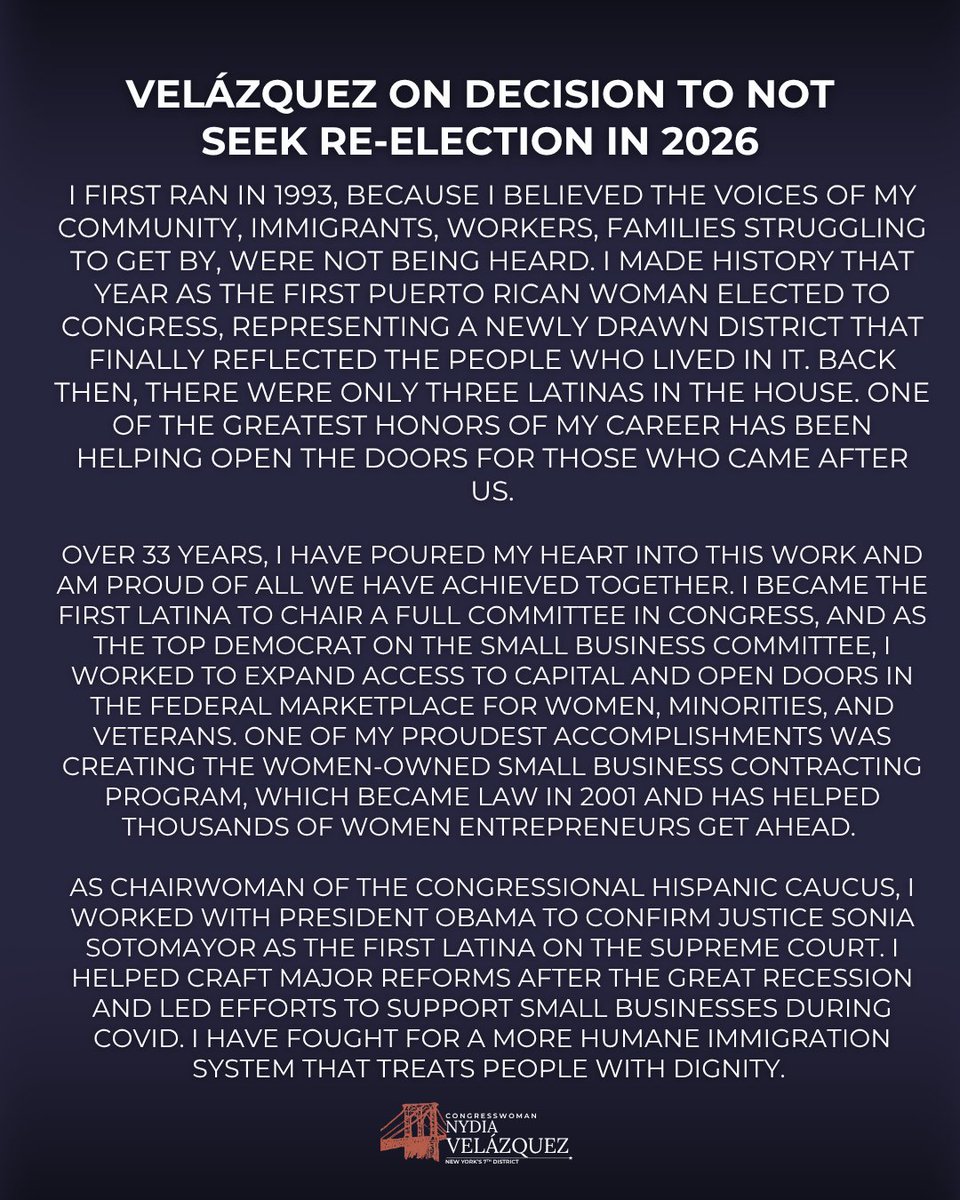 VELÁZQUEZ ON DECISION TO NOT SEEK RE-ELECTION IN 2026

I FIRST RAN IN 1993, BECAUSE I BELIEVED THE VOICES OF MY COMMUNITY, IMMIGRANTS, WORKERS, FAMILIES STRUGGLING TO GET BY, WERE NOT BEING HEARD. I MADE HISTORY THAT YEAR AS THE FIRST PUERTO RICAN WOMAN ELECTED TO CONGRESS, REPRESENTING A NEWLY DRAWN DISTRICT THAT FINALLY REFLECTED THE PEOPLE WHO LIVED IN IT. BACK THEN, THERE WERE ONLY THREE LATINAS IN THE HOUSE. ONE OF THE GREATEST HONORS OF MY CAREER HAS BEEN HELPING OPEN THE DOORS FOR THOSE WHO CAME AFTER US.

OVER 33 YEARS, I HAVE POURED MY HEART INTO THIS WORK AND AM PROUD OF ALL WE HAVE ACHIEVED TOGETHER. I BECAME THE FIRST LATINA TO CHAIR A FULL COMMITTEE IN CONGRESS, AND AS THE TOP DEMOCRAT ON THE SMALL BUSINESS COMMITTEE, I WORKED TO EXPAND ACCESS TO CAPITAL AND OPEN DOORS IN THE FEDERAL MARKETPLACE FOR WOMEN, MINORITIES, AND VETERANS. ONE OF MY PROUDEST ACCOMPLISHMENTS WAS CREATING THE WOMEN-OWNED SMALL BUSINESS CONTRACTING PROGRAM, WHICH BECAME LAW IN 2001 AND HAS HELPED THOUSANDS OF WOMEN ENTREPRENEURS GET AHEAD.

AS CHAIRWOMAN OF THE CONGRESSIONAL HISPANIC CAUCUS, I WORKED WITH PRESIDENT OBAMA TO CONFIRM JUSTICE SONIA SOTOMAYOR AS THE FIRST LATINA ON THE SUPREME COURT. I HELPED CRAFT MAJOR REFORMS AFTER THE GREAT RECESSION AND LED EFFORTS TO SUPPORT SMALL BUSINESSES DURING COVID. I HAVE FOUGHT FOR A MORE HUMANE IMMIGRATION SYSTEM THAT TREATS PEOPLE WITH DIGNITY.

CONGRESSWOMAN
NYDIA
VELÁZQUEZ
NEW YORK'S 7TH DISTRICT